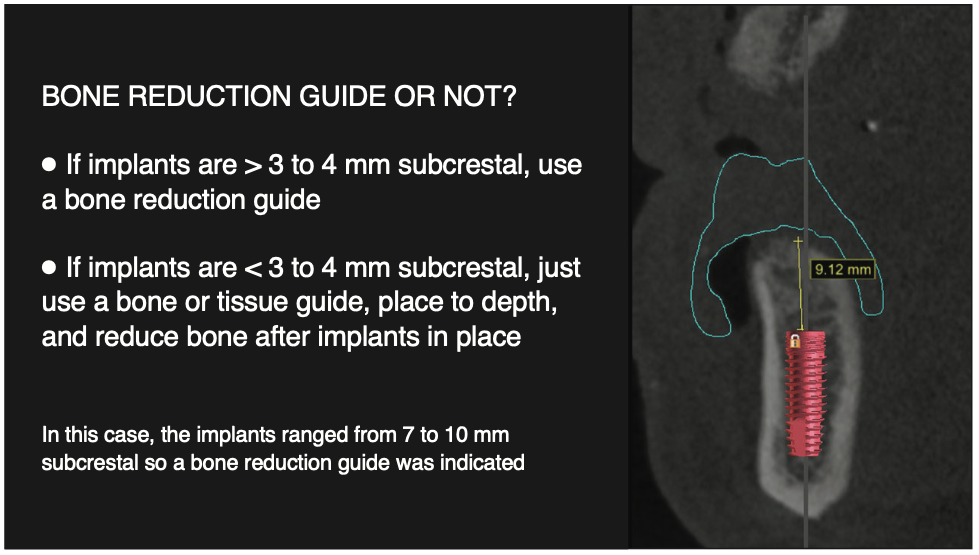 BONE REDUCTION GUIDE OR NOT?

● If implants are > 3 to 4 mm subcrestal, use a bone reduction guide

● If implants are < 3 to 4 mm subcrestal, just use a bone or tissue guide, place to depth, and reduce bone after implants in place

In this case, the implants ranged from 7 to 10 mm subcrestal so a bone reduction guide was indicated

9.12 mm